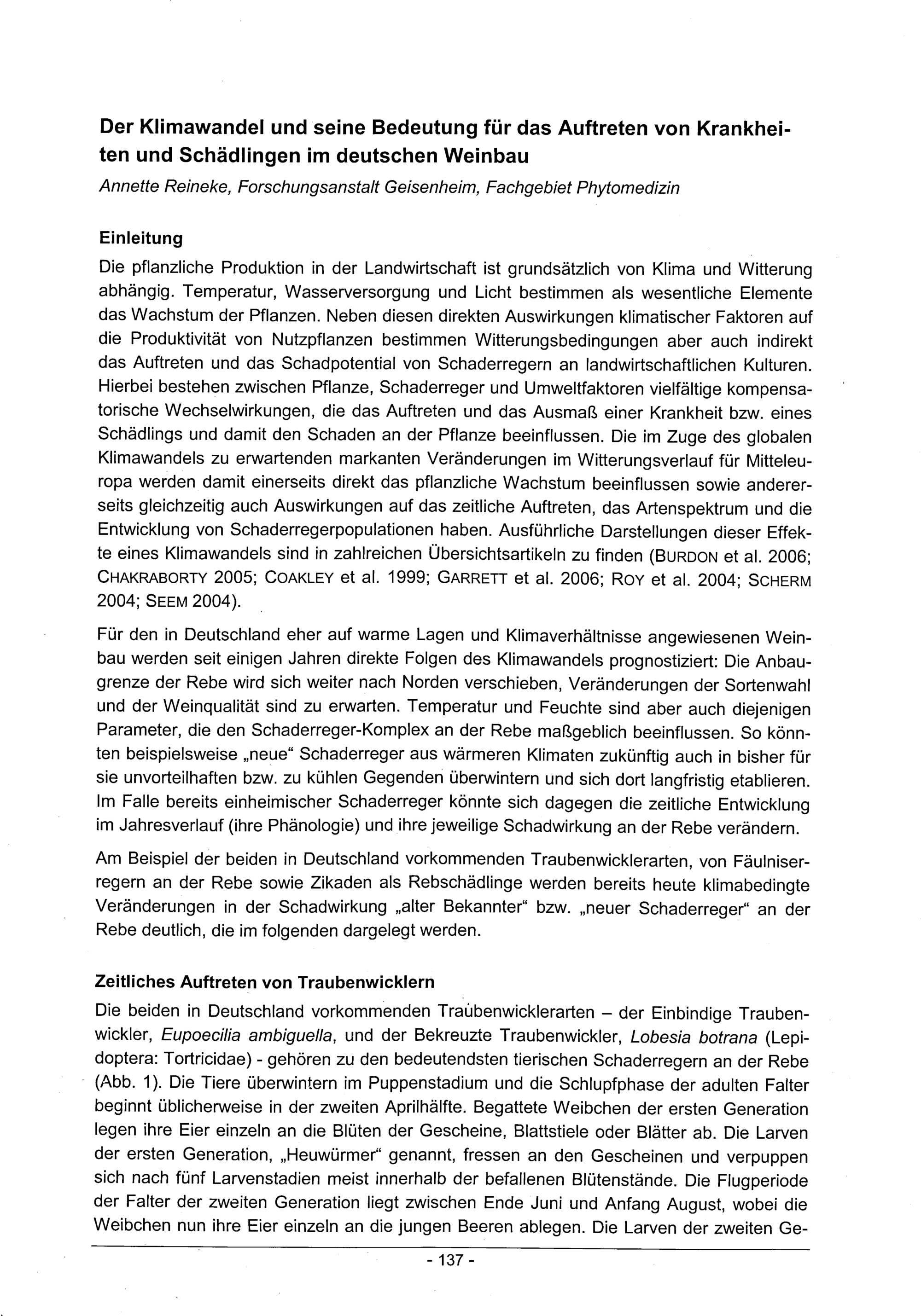 Der Klimawandel und seine Bedeutung für das Auftreten von Krankheiten und Schädlingen im deutschen Weinbau

Annette Reineke, Forschungsanstalt Geisenheim, Fachgebiet Phytomedizin

Einleitung

Die pflanzliche Produktion in der Landwirtschaft ist grundsätzlich von Klima und Witterung abhängig. Temperatur, Wasserversorgung und Licht bestimmen als wesentliche Elemente das Wachstum der Pflanzen. Neben diesen direkten Auswirkungen klimatischer Faktoren auf die Produktivität von Nutzpflanzen bestimmen Witterungsbedingungen aber auch indirekt das Auftreten und das Schadpotential von Schaderregern an landwirtschaftlichen Kulturen. Hierbei bestehen zwischen Pflanze, Schaderreger und Umweltfaktoren vielfältige kompensatorische Wechselwirkungen, die das Auftreten und das Ausmaß einer Krankheit bzw. eines Schädlings und damit den Schaden an der Pflanze beeinflussen. Die im Zuge des globalen Klimawandels zu erwartenden markanten Veränderungen im Witterungsverlauf für Mitteleuropa werden damit einerseits direkt das pflanzliche Wachstum beeinflussen sowie andererseits gleichzeitig auch Auswirkungen auf das zeitliche Auftreten, das Artenspektrum und die Entwicklung von Schaderregerpopulationen haben. Ausführliche Darstellungen dieser Effekte eines Klimawandels sind in zahlreichen Übersichtsartikeln zu finden (BURDON et al. 2006; CHAKRABORTY 2005; COAKLEY et al. 1999; GARRETT et al. 2006; ROY et al. 2004; SCHERM 2004; SEEM 2004).

Für den in Deutschland eher auf warme Lagen und Klimaverhältnisse angewiesenen Weinbau werden seit einigen Jahren direkte Folgen des Klimawandels prognostiziert: Die Anbaugrenze der Rebe wird sich weiter nach Norden verschieben, Veränderungen der Sortenwahl und der Weinqualität sind zu erwarten. Temperatur und Feuchte sind aber auch diejenigen Parameter, die den Schaderreger-Komplex an der Rebe maßgeblich beeinflussen. So könnten beispielsweise „neue“ Schaderreger aus wärmeren Klimaten zukünftig auch in bisher für sie unvorteilhaften bzw. zu kühlen Gegenden überwintern und sich dort langfristig etablieren. Im Falle bereits einheimischer Schaderreger könnte sich dagegen die zeitliche Entwicklung im Jahresverlauf (ihre Phänologie) und ihre jeweilige Schadwirkung an der Rebe verändern.

Am Beispiel der beiden in Deutschland vorkommenden Traubenwicklerarten, von Fäulniserregern an der Rebe sowie Zikaden als Rebschädlinge werden bereits heute klimabedingte Veränderungen in der Schadwirkung „alter Bekannter“ bzw. „neuer Schaderreger“ an der Rebe deutlich, die im folgenden dargelegt werden.

Zeitliches Auftreten von Traubenwicklern

Die beiden in Deutschland vorkommenden Traubenwicklerarten – der Einbindige Traubenwickler, Eupoecilia ambiguella, und der Bekreuzte Traubenwickler, Lobesia botrana (Lepidoptera: Tortricidae) - gehören zu den bedeutendsten tierischen Schaderregern an der Rebe (Abb. 1). Die Tiere überwintern im Puppenstadium und die Schlupfphase der adulten Falter beginnt üblicherweise in der zweiten Aprilhälfte. Begattete Weibchen der ersten Generation legen ihre Eier einzeln an die Blüten der Gescheine, Blattstiele oder Blätter ab. Die Larven der ersten Generation, „Heuwürmer“ genannt, fressen an den Gescheinen und verpuppen sich nach fünf Larvenstadien meist innerhalb der befallenen Blütenstände. Die Flugperiode der Falter der zweiten Generation liegt zwischen Ende Juni und Anfang August, wobei die Weibchen nun ihre Eier einzeln an die jungen Beeren ablegen. Die Larven der zweiten Ge-

- 137 -